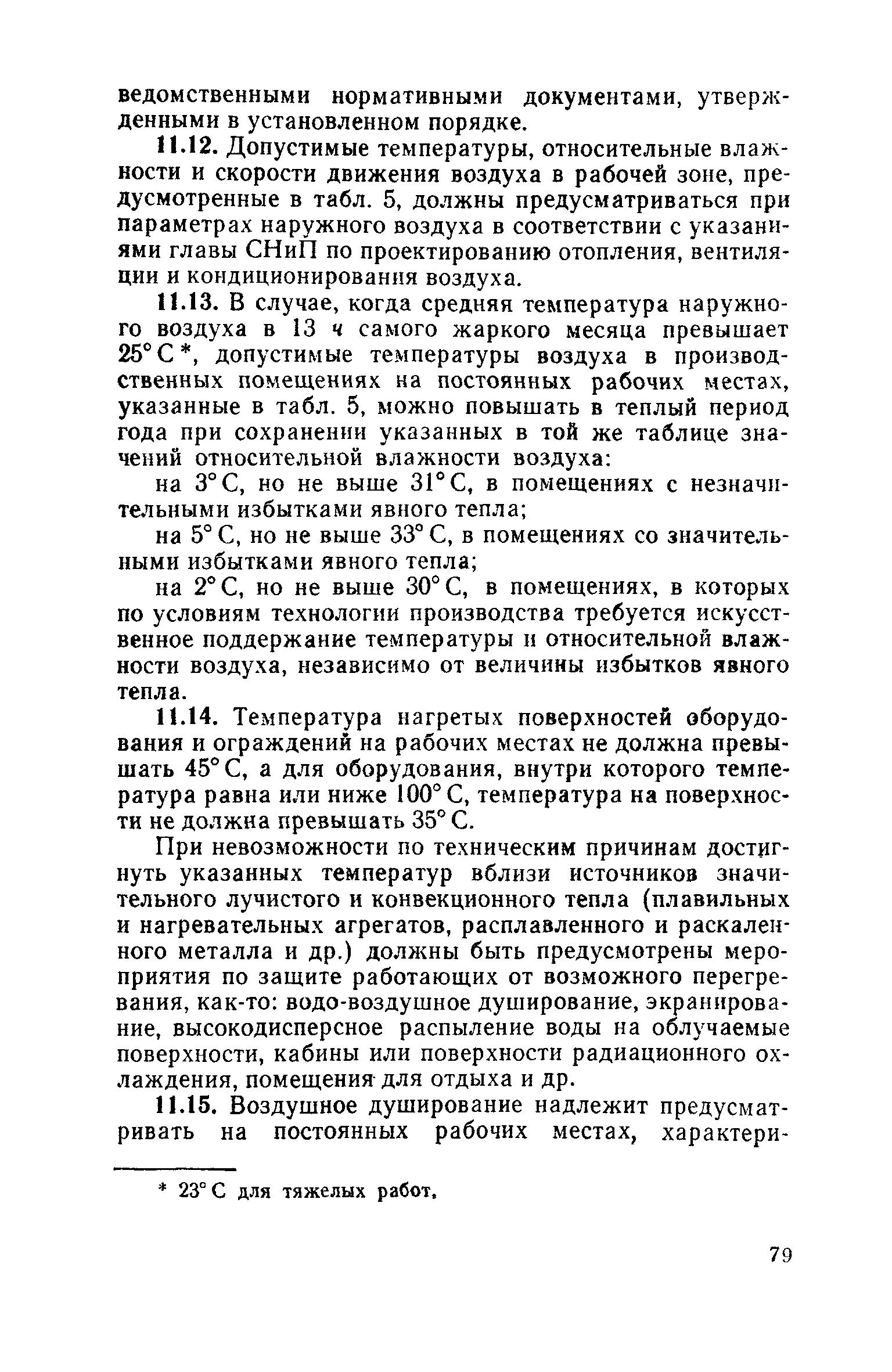 ведомственными нормативными документами, утвержденными в установленном порядке.

11.12. Допустимые температуры, относительные влажности и скорости движения воздуха в рабочей зоне, предусмотренные в табл. 5, должны предусматриваться при параметрах наружного воздуха в соответствии с указаниями главы СНиП по проектированию отопления, вентиляции и кондиционирования воздуха.

11.13. В случае, когда средняя температура наружного воздуха в 13 ч самого жаркого месяца превышает 25° С *, допустимые температуры воздуха в производственных помещениях на постоянных рабочих местах, указанные в табл. 5, можно повышать в теплый период года при сохранении указанных в той же таблице значений относительной влажности воздуха:

на 3° С, но не выше 31° С, в помещениях с незначительными избытками явного тепла;

на 5° С, но не выше 33° С, в помещениях со значительными избытками явного тепла;

на 2° С, но не выше 30° С, в помещениях, в которых по условиям технологии производства требуется искусственное поддержание температуры и относительной влажности воздуха, независимо от величины избытков явного тепла.

11.14. Температура нагретых поверхностей оборудования и ограждений на рабочих местах не должна превышать 45° С, а для оборудования, внутри которого температура равна или ниже 100° С, температура на поверхности не должна превышать 35° С.

При невозможности по техническим причинам достигнуть указанных температур вблизи источников значительного лучистого и конвекционного тепла (плавильных и нагревательных агрегатов, расплавленного и раскаленного металла и др.) должны быть предусмотрены мероприятия по защите работающих от возможного перегревания, как-то: водо-воздушное душирование, экранирование, высокодисперсное распыление воды на облучаемые поверхности, кабины или поверхности радиационного охлаждения, помещения для отдыха и др.

11.15. Воздушное душирование надлежит предусматривать на постоянных рабочих местах, характери-

* 23° С для тяжелых работ.

79